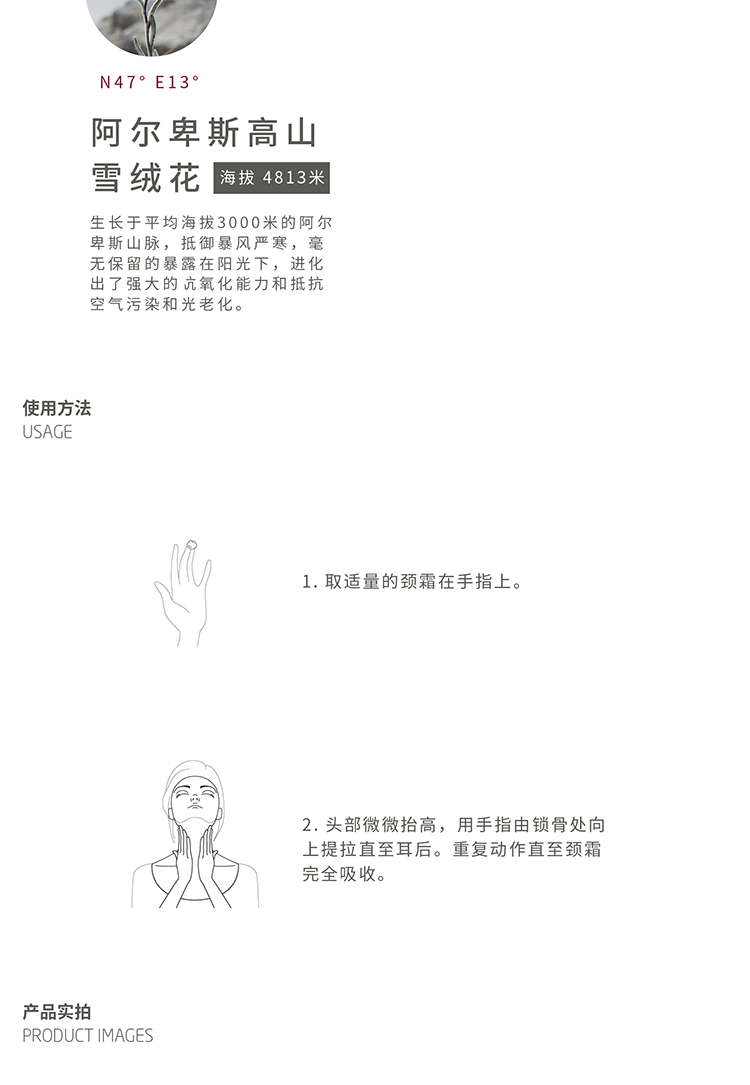 N47° E13°

阿尔卑斯高山

雪绒花 海拔 4813米

生长于平均海拔3000米的阿尔卑斯山脉，抵御暴风严寒，毫无保留的暴露在阳光下，进化出了强大的亢氧化能力和抵抗空气污染和光老化。

使用方法
USAGE

1. 取适量的颈霜在手指上。

2. 头部微微抬高，用手指由锁骨处向上提拉直至耳后。重复动作直至颈霜完全吸收。

产品实拍
PRODUCT IMAGES